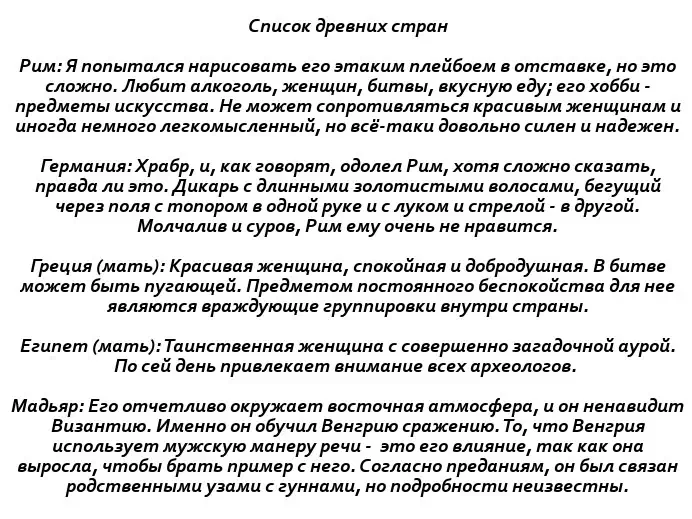 Список древних стран

Рим: Я попытался нарисовать его этаким плейбоем в отставке, но это сложно. Любит алкоголь, женщин, битвы, вкусную еду; его хобби - предметы искусства. Не может сопротивляться красивым женщинам и иногда немного легкомысленный, но всё-таки довольно силен и надежен.

Германия: Храбр, и, как говорят, одолел Рим, хотя сложно сказать, правда ли это. Дикарь с длинными золотистыми волосами, бегущий через поля с топором в одной руке и с луком и стрелой - в другой. Молчалив и суров, Рим ему очень не нравится.

Греция (мать): Красивая женщина, спокойная и добродушная. В битве может быть пугающей. Предметом постоянного беспокойства для нее являются враждующие группировки внутри страны.

Египет (мать): Таинственная женщина с совершенно загадочной аурой. По сей день привлекает внимание всех археологов.

Мадьяр: Его отчетливо окружает восточная атмосфера, и он ненавидит Византию. Именно он обучил Венгрию сражению. То, что Венгрия использует мужскую манеру речи - это его влияние, так как она выросла, чтобы брать пример с него. Согласно преданиям, он был связан родственными узами с гуннами, но подробности неизвестны.